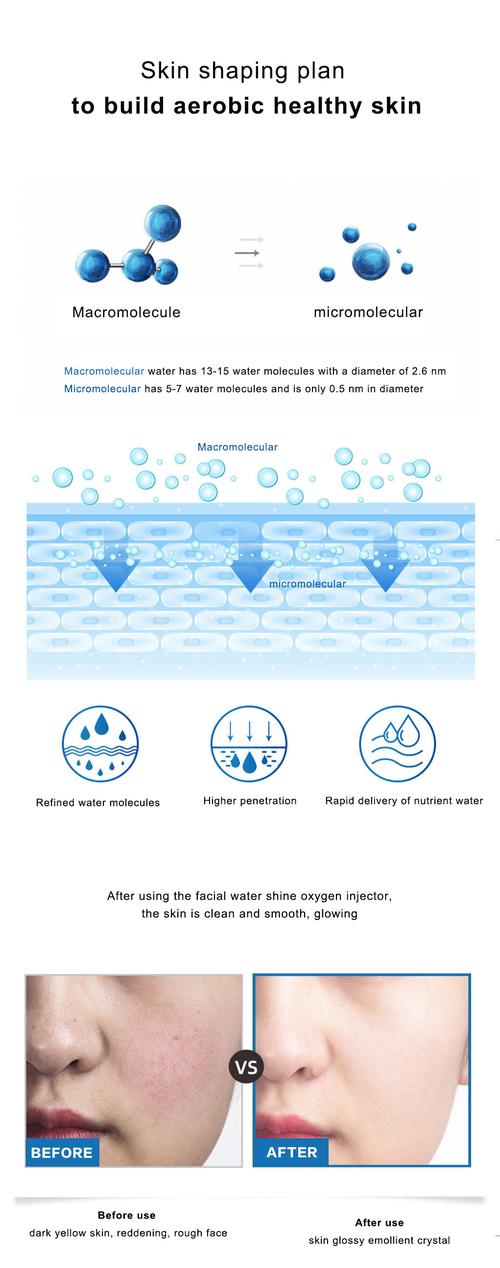 Skin shaping plan
to build aerobic healthy skin

Macromolecule

micromolecular

Macromolecular water has 13-15 water molecules with a diameter of 2.6 nm
Micromolecular has 5-7 water molecules and is only 0.5 nm in diameter

Macromolecular

micromolecular

Refined water molecules

Higher penetration

Rapid delivery of nutrient water

After using the facial water shine oxygen injector, the skin is clean and smooth, glowing

VS

BEFORE

AFTER

Before use
dark yellow skin, reddening, rough face

After use
skin glossy emollient crystal